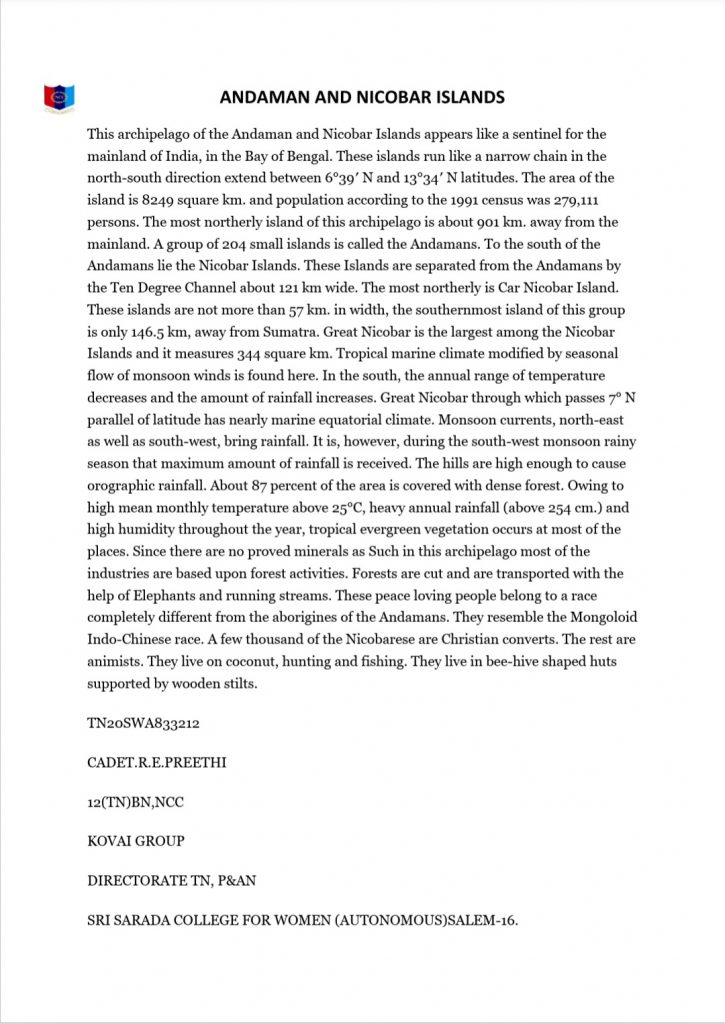 ANDAMAN AND NICOBAR ISLANDS

This archipelago of the Andaman and Nicobar Islands appears like a sentinel for the mainland of India, in the Bay of Bengal. These islands run like a narrow chain in the north-south direction extend between 6°39′ N and 13°34′ N latitudes. The area of the island is 8249 square km. and population according to the 1991 census was 279,111 persons. The most northerly island of this archipelago is about 901 km. away from the mainland. A group of 204 small islands is called the Andamans. To the south of the Andamans lie the Nicobar Islands. These Islands are separated from the Andamans by the Ten Degree Channel about 121 km wide. The most northerly is Car Nicobar Island. These islands are not more than 57 km. in width, the southernmost island of this group is only 146.5 km, away from Sumatra. Great Nicobar is the largest among the Nicobar Islands and it measures 344 square km. Tropical marine climate modified by seasonal flow of monsoon winds is found here. In the south, the annual range of temperature decreases and the amount of rainfall increases. Great Nicobar through which passes 7° N parallel of latitude has nearly marine equatorial climate. Monsoon currents, north-east as well as south-west, bring rainfall. It is, however, during the south-west monsoon rainy season that maximum amount of rainfall is received. The hills are high enough to cause orographic rainfall. About 87 percent of the area is covered with dense forest. Owing to high mean monthly temperature above 25°C, heavy annual rainfall (above 254 cm.) and high humidity throughout the year, tropical evergreen vegetation occurs at most of the places. Since there are no proved minerals as Such in this archipelago most of the industries are based upon forest activities. Forests are cut and are transported with the help of Elephants and running streams. These peace loving people belong to a race completely different from the aborigines of the Andamans. They resemble the Mongoloid Indo-Chinese race. A few thousand of the Nicobarese are Christian converts. The rest are animists. They live on coconut, hunting and fishing. They live in bee-hive shaped huts supported by wooden stilts.

TN20SWA833212

CADET.R.E.PREETHI

12(TN)BN,NCC

KOVAI GROUP

DIRECTORATE TN, P&AN

SRI SARADA COLLEGE FOR WOMEN (AUTONOMOUS)SALEM-16.